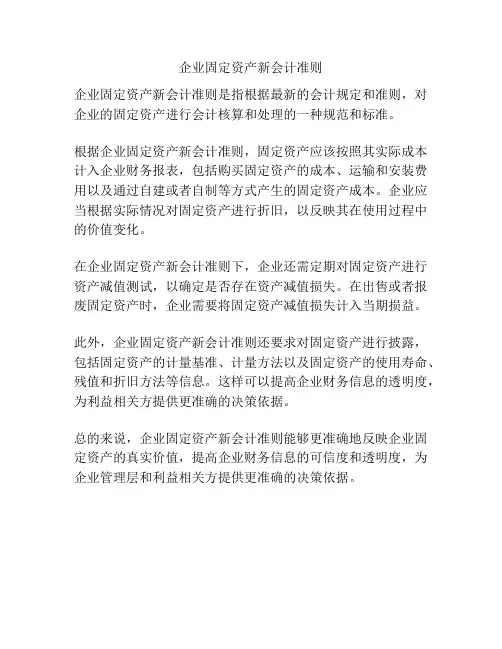 企业固定资产新会计准则

企业固定资产新会计准则是指根据最新的会计规定和准则，对企业的固定资产进行会计核算和处理的一种规范和标准。

根据企业固定资产新会计准则，固定资产应该按照其实际成本计入企业财务报表，包括购买固定资产的成本、运输和安装费用以及通过自建或者自制等方式产生的固定资产成本。企业应当根据实际情况对固定资产进行折旧，以反映其在使用过程中的价值变化。

在企业固定资产新会计准则下，企业还需定期对固定资产进行资产减值测试，以确定是否存在资产减值损失。在出售或者报废固定资产时，企业需要将固定资产减值损失计入当期损益。

此外，企业固定资产新会计准则还要求对固定资产进行披露，包括固定资产的计量基准、计量方法以及固定资产的使用寿命、残值和折旧方法等信息。这样可以提高企业财务信息的透明度，为利益相关方提供更准确的决策依据。

总的来说，企业固定资产新会计准则能够更准确地反映企业固定资产的真实价值，提高企业财务信息的可信度和透明度，为企业管理层和利益相关方提供更准确的决策依据。